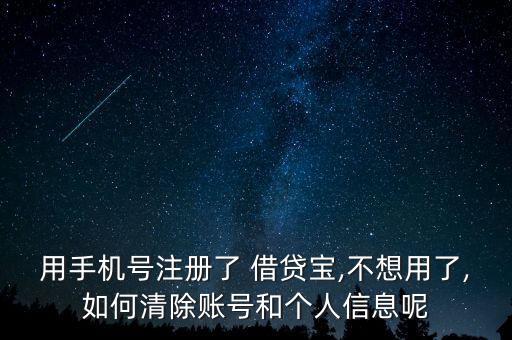 用手机号注册了 借贷宝,不想用了,如何清除账号和个人信息呢